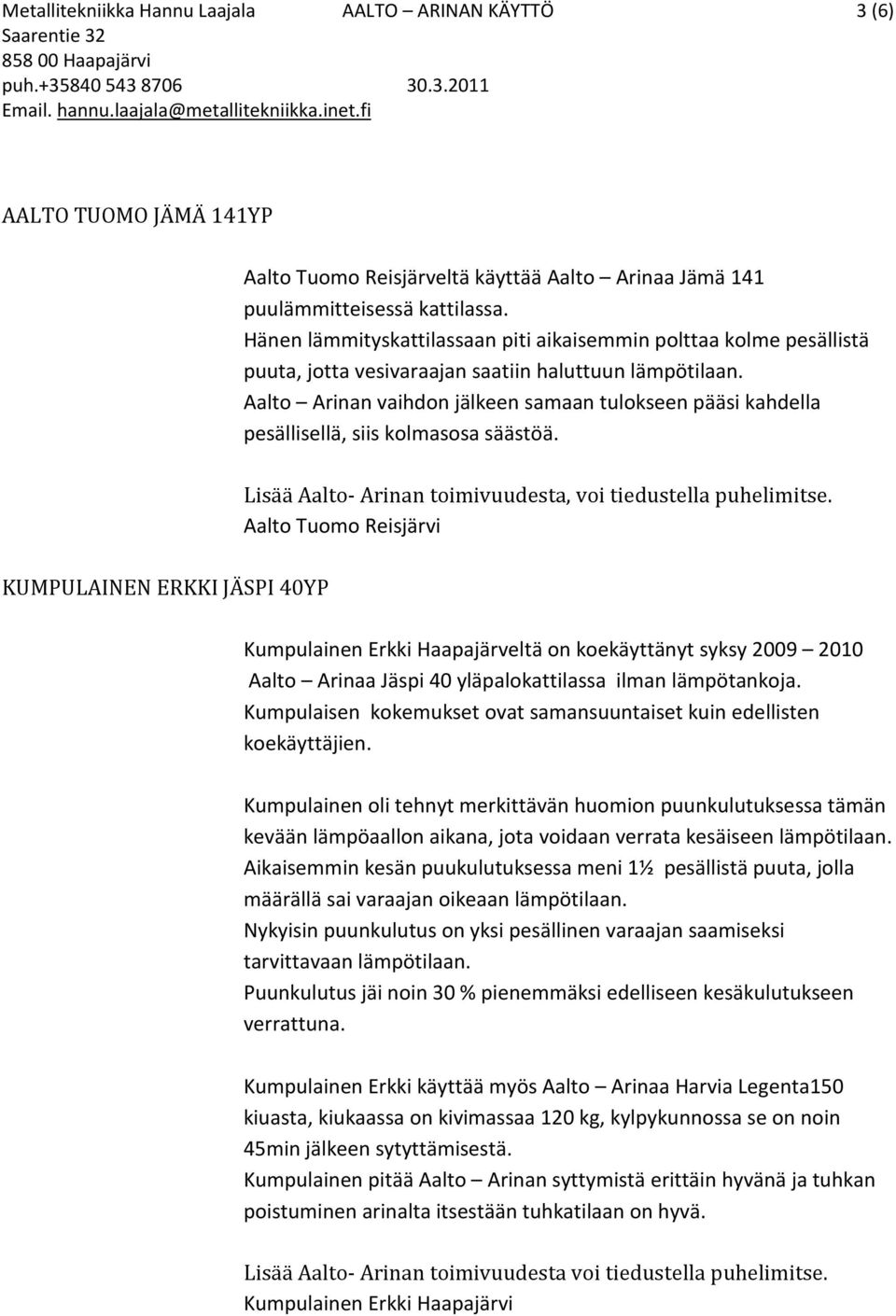 Metallitekniikka Hannu Laajala AALTO – ARINAN KÄYTTÖ 3 (6)
Saarentie 32
858 00 Haapajärvi
puh.+35840 543 8706 30.3.2011
Email. hannu.laajala@metallitekniikka.inet.fi

AALTO TUOMO JÄMÄ 141YP

Aalto Tuomo Reisjärveltä käyttää Aalto – Arinaa Jämä 141 puulämmitteisessä kattilassa.
Hänen lämmityskattilassaan piti aikaisemmin polttaa kolme pesällistä puuta, jotta vesivaraajan saatiin haluttuun lämpötilaan.
Aalto – Arinan vaihdon jälkeen samaan tulokseen pääsi kahdella pesällisellä, siis kolmasosa säästöä.

Lisää Aalto- Arinan toimivuudesta, voi tiedustella puhelimitse.
Aalto Tuomo Reisjärvi

KUMPULAINEN ERKKI JÄSPI 40YP

Kumpulainen Erkki Haapajärveltä on koekäyttänyt syksy 2009 – 2010 Aalto – Arinaa Jäspi 40 yläpalokattilassa ilman lämpötankoja.
Kumpulaisen kokemukset ovat samansuuntaiset kuin edellisten koekäyttäjien.

Kumpulainen oli tehnyt merkittävän huomion puunkulutuksessa tämän kevään lämpöaallon aikana, jota voidaan verrata kesäiseen lämpötilaan.
Aikaisemmin kesän puukulutuksessa meni 1½ pesällistä puuta, jolla määrällä sai varaajan oikeaan lämpötilaan.
Nykyisin puunkulutus on yksi pesällinen varaajan saamiseksi tarvittavaan lämpötilaan.
Puunkulutus jäi noin 30 % pienemmäksi edelliseen kesäkulutukseen verrattuna.

Kumpulainen Erkki käyttää myös Aalto – Arinaa Harvia Legenta150 kiuasta, kiukaassa on kivimassaa 120 kg, kylpykunnossa se on noin 45min jälkeen sytyttämisestä.
Kumpulainen pitää Aalto – Arinan syttymistä erittäin hyvänä ja tuhkan poistuminen arinalta itsestään tuhkatilaan on hyvä.

Lisää Aalto- Arinan toimivuudesta voi tiedustella puhelimitse.
Kumpulainen Erkki Haapajärvi